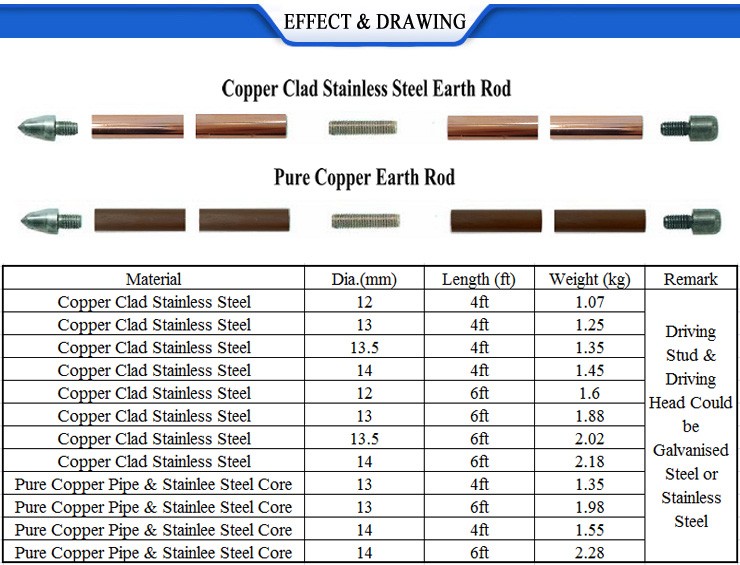 EFFECT & DRAWING

Copper Clad Stainless Steel Earth Rod

Pure Copper Earth Rod

| Material | Dia.(mm) | Length (ft) | Weight (kg) | Remark |
|---|---|---|---|---|
| Copper Clad Stainless Steel | 12 | 4ft | 1.07 | Driving Stud & Driving Head Could be Galvanised Steel or Stainless Steel |
| Copper Clad Stainless Steel | 13 | 4ft | 1.25 | |
| Copper Clad Stainless Steel | 13.5 | 4ft | 1.35 | |
| Copper Clad Stainless Steel | 14 | 4ft | 1.45 | |
| Copper Clad Stainless Steel | 12 | 6ft | 1.6 | |
| Copper Clad Stainless Steel | 13 | 6ft | 1.88 | |
| Copper Clad Stainless Steel | 13.5 | 6ft | 2.02 | |
| Copper Clad Stainless Steel | 14 | 6ft | 2.18 | |
| Pure Copper Pipe & Stainlee Steel Core | 13 | 4ft | 1.35 | |
| Pure Copper Pipe & Stainlee Steel Core | 13 | 6ft | 1.98 | |
| Pure Copper Pipe & Stainlee Steel Core | 14 | 4ft | 1.55 | |
| Pure Copper Pipe & Stainlee Steel Core | 14 | 6ft | 2.28 | |